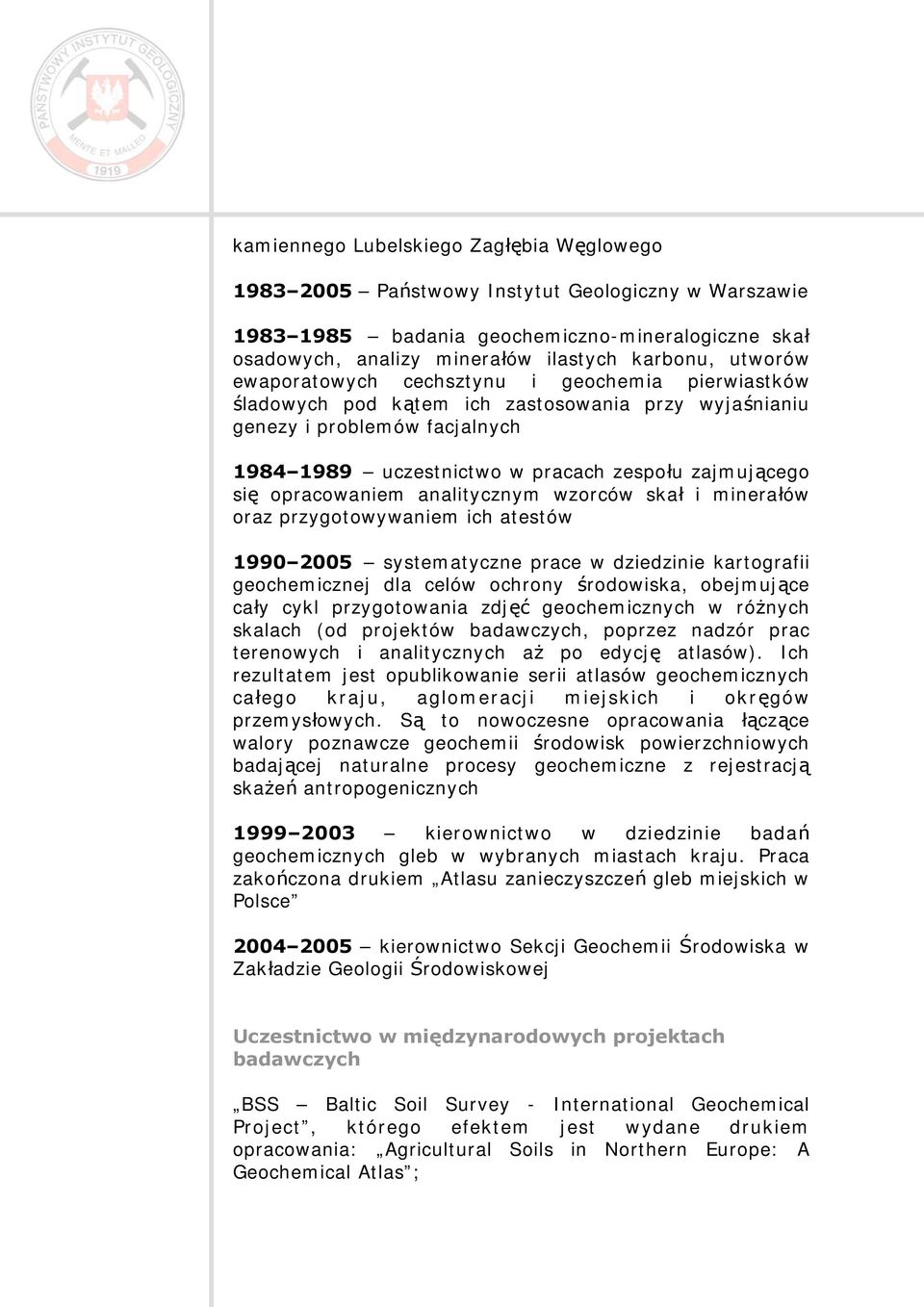 PAŃSTWOWY INSTYTUT GEOLOGICZNY
MENTE ET MALLEO
1919

kamiennego Lubelskiego Zagłębia Węglowego

1983–2005 – Państwowy Instytut Geologiczny w Warszawie

1983–1985 – badania geochemiczno-mineralogiczne skał osadowych, analizy minerałów ilastych karbonu, utworów ewaporatowych cechsztynu i geochemia pierwiastków śladowych pod kątem ich zastosowania przy wyjaśnianiu genezy i problemów facjalnych

1984–1989 – uczestnictwo w pracach zespołu zajmującego się opracowaniem analitycznym wzorców skał i minerałów oraz przygotowywaniem ich atestów

1990–2005 – systematyczne prace w dziedzinie kartografii geochemicznej dla celów ochrony środowiska, obejmujące cały cykl przygotowania zdjęć geochemicznych w różnych skalach (od projektów badawczych, poprzez nadzór prac terenowych i analitycznych aż po edycję atlasów). Ich rezultatem jest opublikowanie serii atlasów geochemicznych całego kraju, aglomeracji miejskich i okręgów przemysłowych. Są to nowoczesne opracowania łączące walory poznawcze geochemii środowisk powierzchniowych badającej naturalne procesy geochemiczne z rejestracją skażeń antropogenicznych

1999–2003 – kierownictwo w dziedzinie badań geochemicznych gleb w wybranych miastach kraju. Praca zakończona drukiem „Atlasu zanieczyszczeń gleb miejskich w Polsce”

2004–2005 – kierownictwo Sekcji Geochemii Środowiska w Zakładzie Geologii Środowiskowej

Uczestnictwo w międzynarodowych projektach badawczych

„BSS – Baltic Soil Survey - International Geochemical Project”, którego efektem jest wydane drukiem opracowania: „Agricultural Soils in Northern Europe: A Geochemical Atlas”;